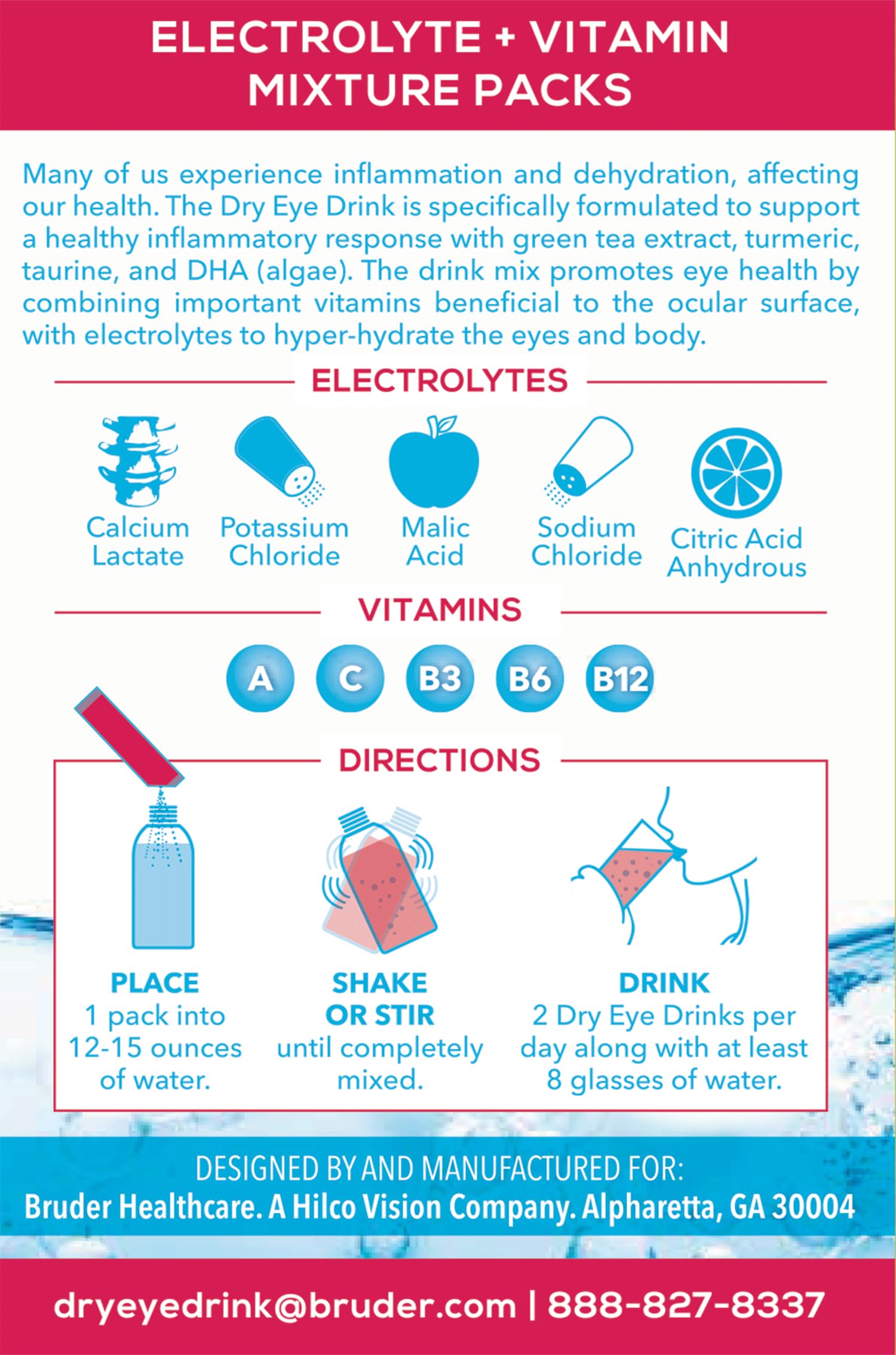 ELECTROLYTE + VITAMIN MIXTURE PACKS

Many of us experience inflammation and dehydration, affecting our health. The Dry Eye Drink is specifically formulated to support a healthy inflammatory response with green tea extract, turmeric, taurine, and DHA (algae). The drink mix promotes eye health by combining important vitamins beneficial to the ocular surface, with electrolytes to hyper-hydrate the eyes and body.

ELECTROLYTES

Calcium Lactate

Potassium Chloride

Malic Acid

Sodium Chloride

Citric Acid Anhydrous

VITAMINS

A C B3 B6 B12

DIRECTIONS

PLACE
1 pack into 12-15 ounces of water.

SHAKE OR STIR
until completely mixed.

DRINK
2 Dry Eye Drinks per day along with at least 8 glasses of water.

DESIGNED BY AND MANUFACTURED FOR:
Bruder Healthcare. A Hilco Vision Company. Alpharetta, GA 30004

dryeyedrink@bruder.com | 888-827-8337